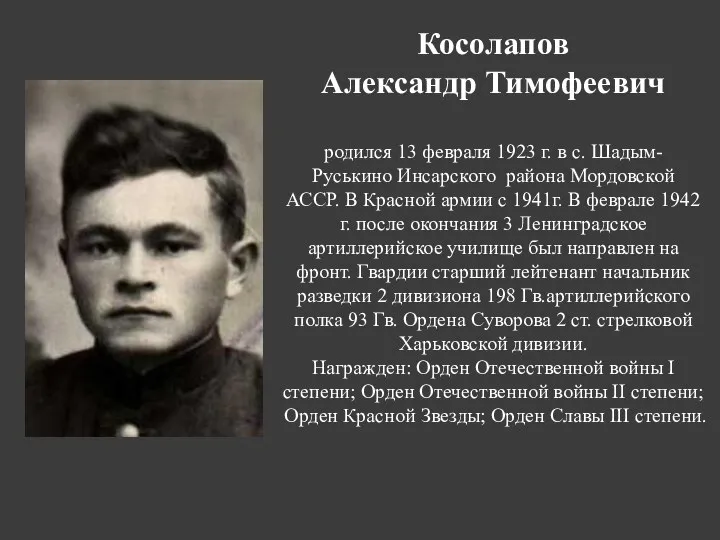 Косолапов
Александр Тимофеевич

родился 13 февраля 1923 г. в с. Шадым-Руськино Инсарского района Мордовской АССР. В Красной армии с 1941г. В феврале 1942 г. после окончания 3 Ленинградское артиллерийское училище был направлен на фронт. Гвардии старший лейтенант начальник разведки 2 дивизиона 198 Гв.артиллерийского полка 93 Гв. Ордена Суворова 2 ст. стрелковой Харьковской дивизии.
Награжден: Орден Отечественной войны I степени; Орден Отечественной войны II степени; Орден Красной Звезды; Орден Славы III степени.